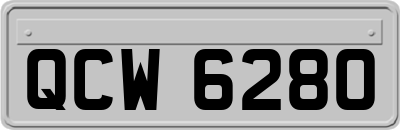 QCW 6280